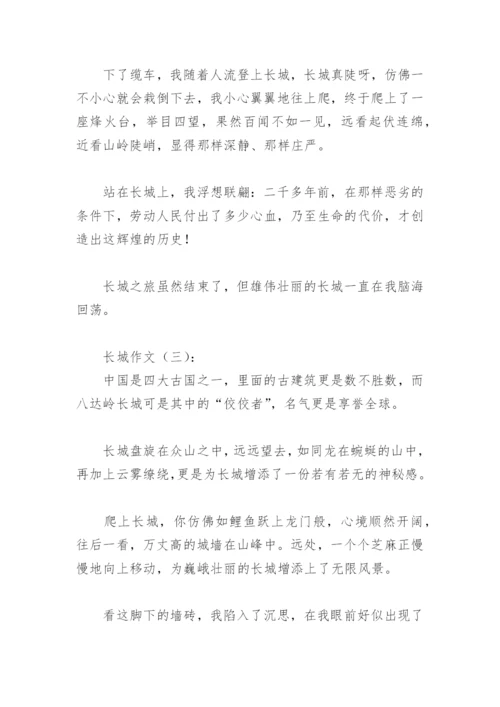 下了缆车，我随着人流登上长城，长城真陡呀，仿佛一不小心就会栽倒下去，我小心翼翼地往上爬，终于爬上了一座烽火台，举目四望，果然百闻不如一见，远看起伏连绵，近看山岭陡峭，显得那样深静、那样庄严。

站在长城上，我浮想联翩：二千多年前，在那样恶劣的条件下，劳动人民付出了多少心血，乃至生命的代价，才创造出这辉煌的历史！

长城之旅虽然结束了，但雄伟壮丽的长城一直在我脑海回荡。

长城作文（三）：
中国是四大古国之一，里面的古建筑更是数不胜数，而八达岭长城可是其中的“佼佼者”，名气更是享誉全球。

长城盘旋在众山之中，远远望去，如同龙在蜿蜒的山中，再加上云雾缭绕，更是为长城增添了一份若有若无的神秘感。

爬上长城，你仿佛如鲤鱼跃上龙门般，心境顺然开阔，往后一看，万丈高的城墙在山峰中。远处，一个个芝麻正慢慢地向上移动，为巍峨壮丽的长城增添上了无限风景。

看这脚下的墙砖，我陷入了沉思，在我眼前好似出现了